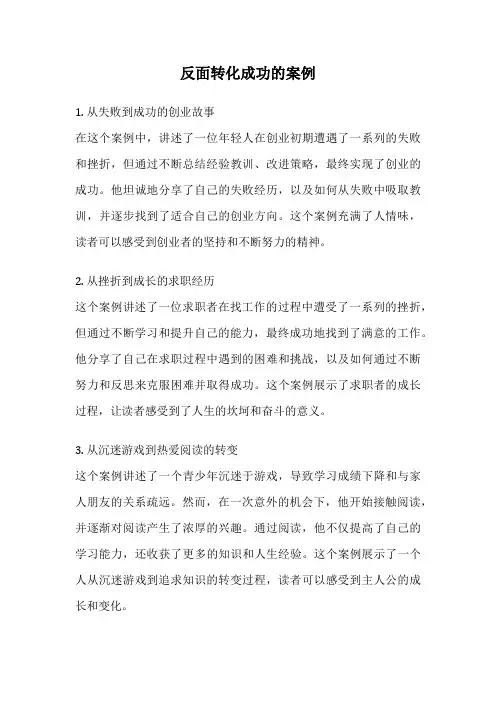 反面转化成功的案例

1. 从失败到成功的创业故事

在这个案例中，讲述了一位年轻人在创业初期遭遇了一系列的失败和挫折，但通过不断总结经验教训、改进策略，最终实现了创业的成功。他坦诚地分享了自己的失败经历，以及如何从失败中吸取教训，并逐步找到了适合自己的创业方向。这个案例充满了人情味，读者可以感受到创业者的坚持和不断努力的精神。

2. 从挫折到成长的求职经历

这个案例讲述了一位求职者在找工作的过程中遭受了一系列的挫折，但通过不断学习和提升自己的能力，最终成功地找到了满意的工作。他分享了自己在求职过程中遇到的困难和挑战，以及如何通过不断努力和反思来克服困难并取得成功。这个案例展示了求职者的成长过程，让读者感受到了人生的坎坷和奋斗的意义。

3. 从沉迷游戏到热爱阅读的转变

这个案例讲述了一个青少年沉迷于游戏，导致学习成绩下降和与家人朋友的关系疏远。然而，在一次意外的机会下，他开始接触阅读，并逐渐对阅读产生了浓厚的兴趣。通过阅读，他不仅提高了自己的学习能力，还收获了更多的知识和人生经验。这个案例展示了一个人从沉迷游戏到追求知识的转变过程，读者可以感受到主人公的成长和变化。